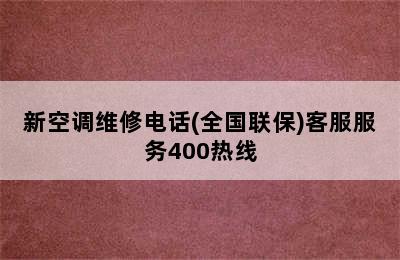 新空调维修电话(全国联保)客服服务400热线